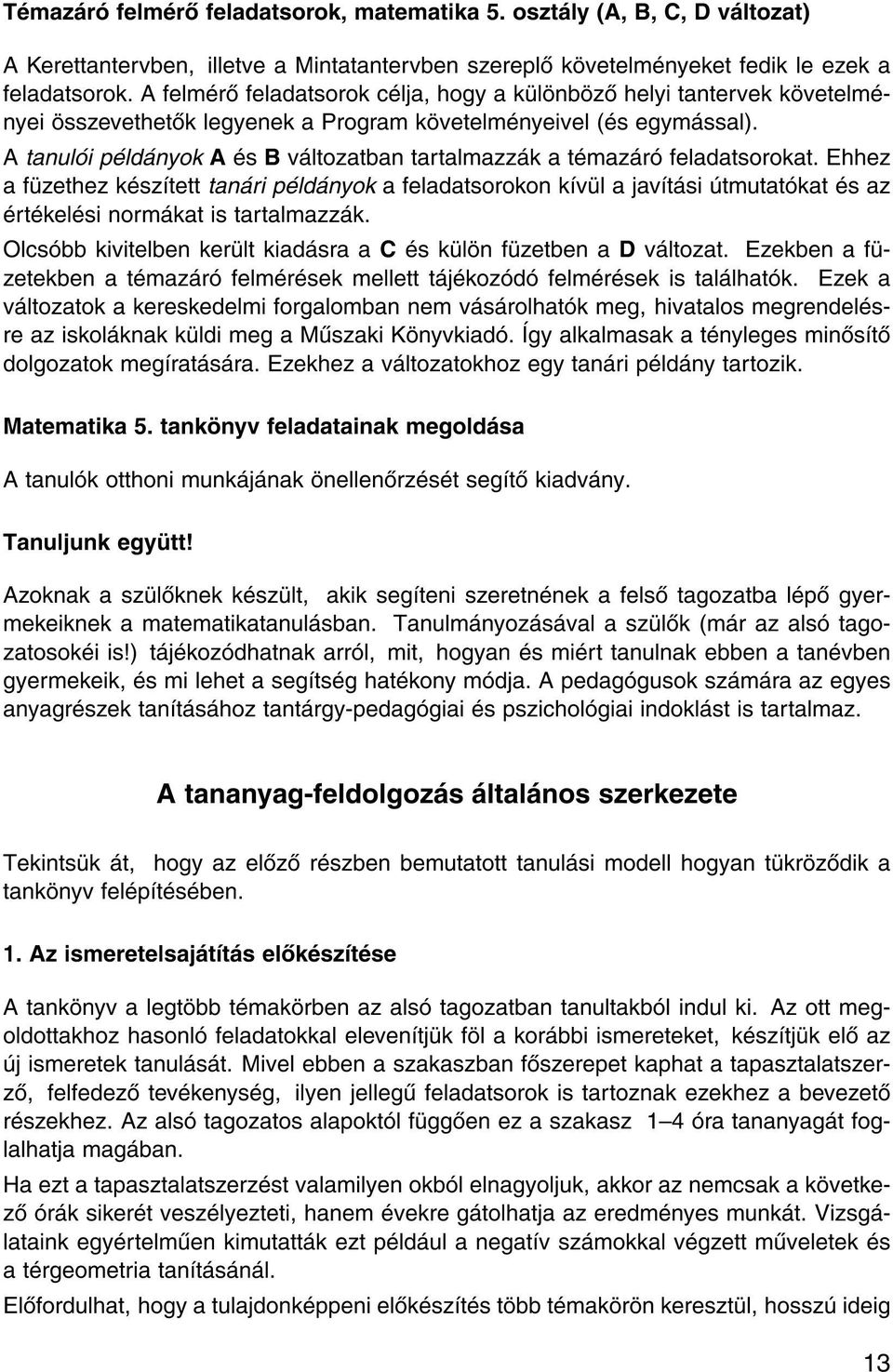 Témazáró felmérő feladatsorok, matematika 5. osztály (A, B, C, D változat)

A Kerettantervben, illetve a Mintatantervben szereplő követelményeket fedik le ezek a feladatsorok. A felmérő feladatsorok célja, hogy a különböző helyi tantervek követelményei összevethetők legyenek a Program követelményeivel (és egymással).

A tanulói példányok A és B változatban tartalmazzák a témazáró feladatsorokat. Ehhez a füzethez készített tanári példányok a feladatsorokon kívül a javítási útmutatókat és az értékelési normákat is tartalmazzák.

Olcsóbb kivitelben került kiadásra a C és külön füzetben a D változat. Ezekben a füzetekben a témazáró felmérések mellett tájékozódó felmérések is találhatók. Ezek a változatok a kereskedelmi forgalomban nem vásárolhatók meg, hivatalos megrendelésre az iskoláknak küldi meg a Műszaki Könyvkiadó. Így alkalmasak a tényleges minősítő dolgozatok megíratására. Ezekhez a változatokhoz egy tanári példány tartozik.

Matematika 5. tankönyv feladatainak megoldása

A tanulók otthoni munkájának önellenőrzését segítő kiadvány.

Tanuljunk együtt!

Azoknak a szülőknek készült, akik segíteni szeretnének a felső tagozatba lépő gyermekeiknek a matematikatanulásban. Tanulmányozásával a szülők (már az alsó tagozatosokéi is!) tájékozódhatnak arról, mit, hogyan és miért tanulnak ebben a tanévben gyermekeik, és mi lehet a segítség hatékony módja. A pedagógusok számára az egyes anyagrészek tanításához tantárgy-pedagógiai és pszichológiai indoklást is tartalmaz.

A tananyag-feldolgozás általános szerkezete

Tekintsük át, hogy az előző részben bemutatott tanulási modell hogyan tükröződik a tankönyv felépítésében.

1. Az ismeretelsajátítás előkészítése

A tankönyv a legtöbb témakörben az alsó tagozatban tanultakból indul ki. Az ott megoldottakhoz hasonló feladatokkal elevenítjük föl a korábbi ismereteket, készítjük elő az új ismeretek tanulását. Mivel ebben a szakaszban főszerepet kaphat a tapasztalatszerző, felfedező tevékenység, ilyen jellegű feladatsorok is tartoznak ezekhez a bevezető részekhez. Az alsó tagozatos alapoktól függően ez a szakasz 1–4 óra tananyagát foglalhatja magában.

Ha ezt a tapasztalatszerzést valamilyen okból elnagyoljuk, akkor az nemcsak a következő órák sikerét veszélyezteti, hanem évekre gátolhatja az eredményes munkát. Vizsgálataink egyértelműen kimutatták ezt például a negatív számokkal végzett műveletek és a térgeometria tanításánál.

Előfordulhat, hogy a tulajdonképpeni előkészítés több témakörön keresztül, hosszú ideig

13